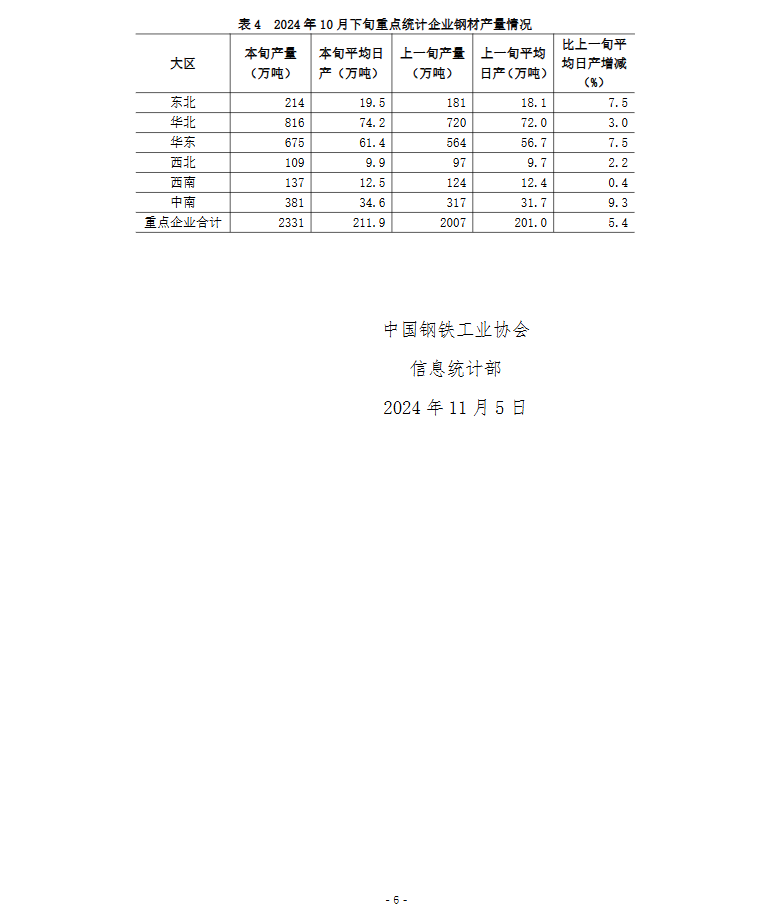 表 4　2024 年 10 月下旬重点统计企业钢材产量情况

| 大区 | 本旬产量（万吨） | 本旬平均日产（万吨） | 上一旬产量（万吨） | 上一旬平均日产（万吨） | 比上一旬平均日产增减（%） |
|---|---|---|---|---|---|
| 东北 | 214 | 19.5 | 181 | 18.1 | 7.5 |
| 华北 | 816 | 74.2 | 720 | 72.0 | 3.0 |
| 华东 | 675 | 61.4 | 564 | 56.7 | 7.5 |
| 西北 | 109 | 9.9 | 97 | 9.7 | 2.2 |
| 西南 | 137 | 12.5 | 124 | 12.4 | 0.4 |
| 中南 | 381 | 34.6 | 317 | 31.7 | 9.3 |
| 重点企业合计 | 2331 | 211.9 | 2007 | 201.0 | 5.4 |

中国钢铁工业协会

信息统计部

2024 年 11 月 5 日

- 6 -